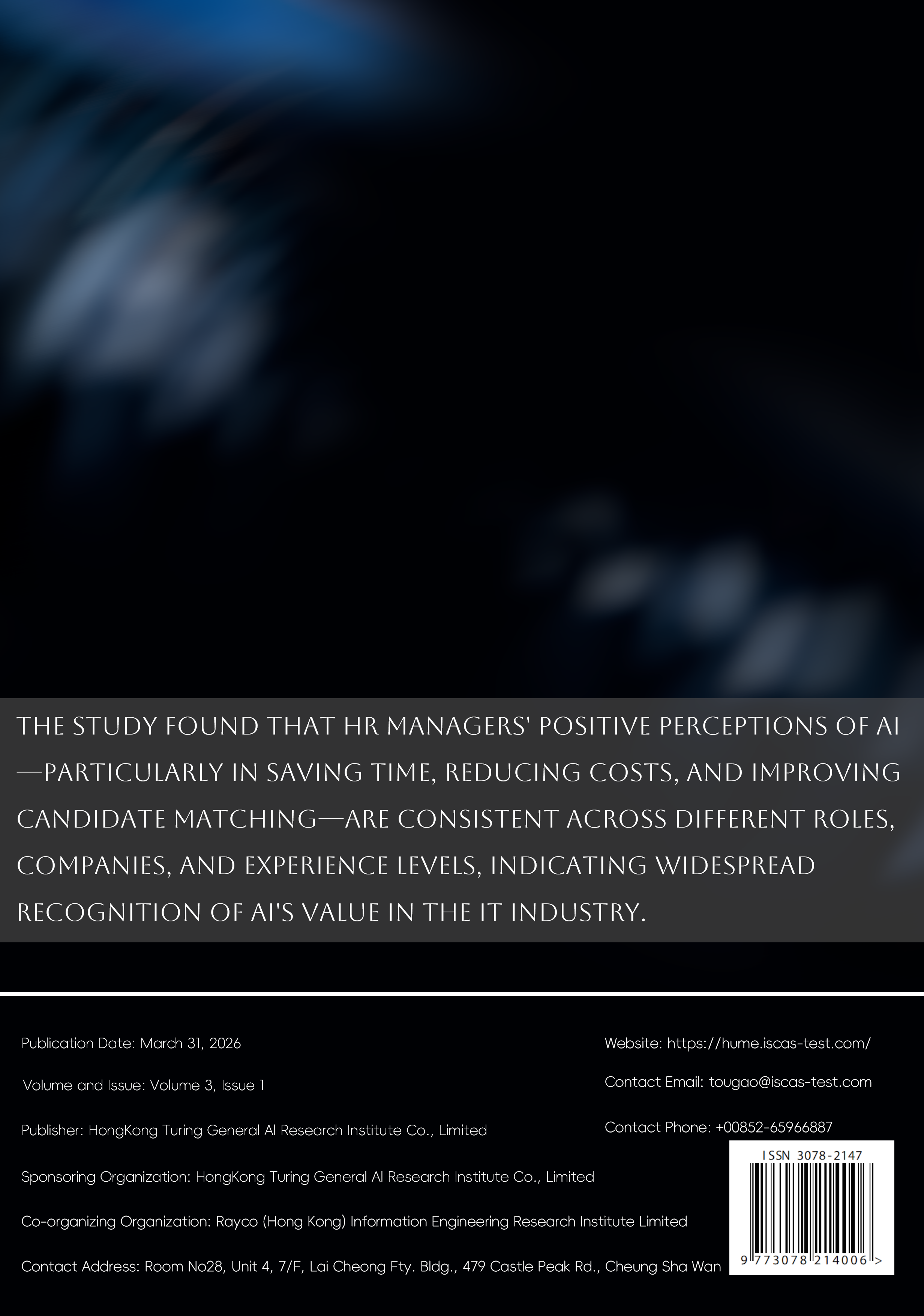 THE STUDY FOUND THAT HR MANAGERS' POSITIVE PERCEPTIONS OF AI—PARTICULARLY IN SAVING TIME, REDUCING COSTS, AND IMPROVING CANDIDATE MATCHING—ARE CONSISTENT ACROSS DIFFERENT ROLES, COMPANIES, AND EXPERIENCE LEVELS, INDICATING WIDESPREAD RECOGNITION OF AI'S VALUE IN THE IT INDUSTRY.

Publication Date: March 31, 2026

Volume and Issue: Volume 3, Issue 1

Publisher: HongKong Turing General AI Research Institute Co., Limited

Sponsoring Organization: HongKong Turing General AI Research Institute Co., Limited

Co-organizing Organization: Rayco (Hong Kong) Information Engineering Research Institute Limited

Contact Address: Room No28, Unit 4, 7/F, Lai Cheong Fty. Bldg., 479 Castle Peak Rd., Cheung Sha Wan

Website: https://hume.iscas-test.com/

Contact Email: tougao@iscas-test.com

Contact Phone: +00852-65966887

ISSN 3078-2147

9 773078 214006 >